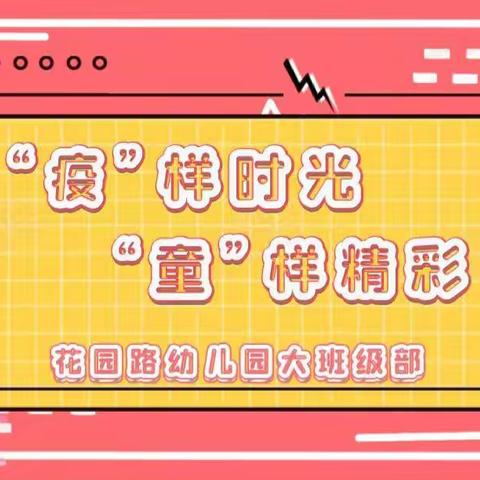 “疫”样时光
“童”样精彩

花园路幼儿园大班级部